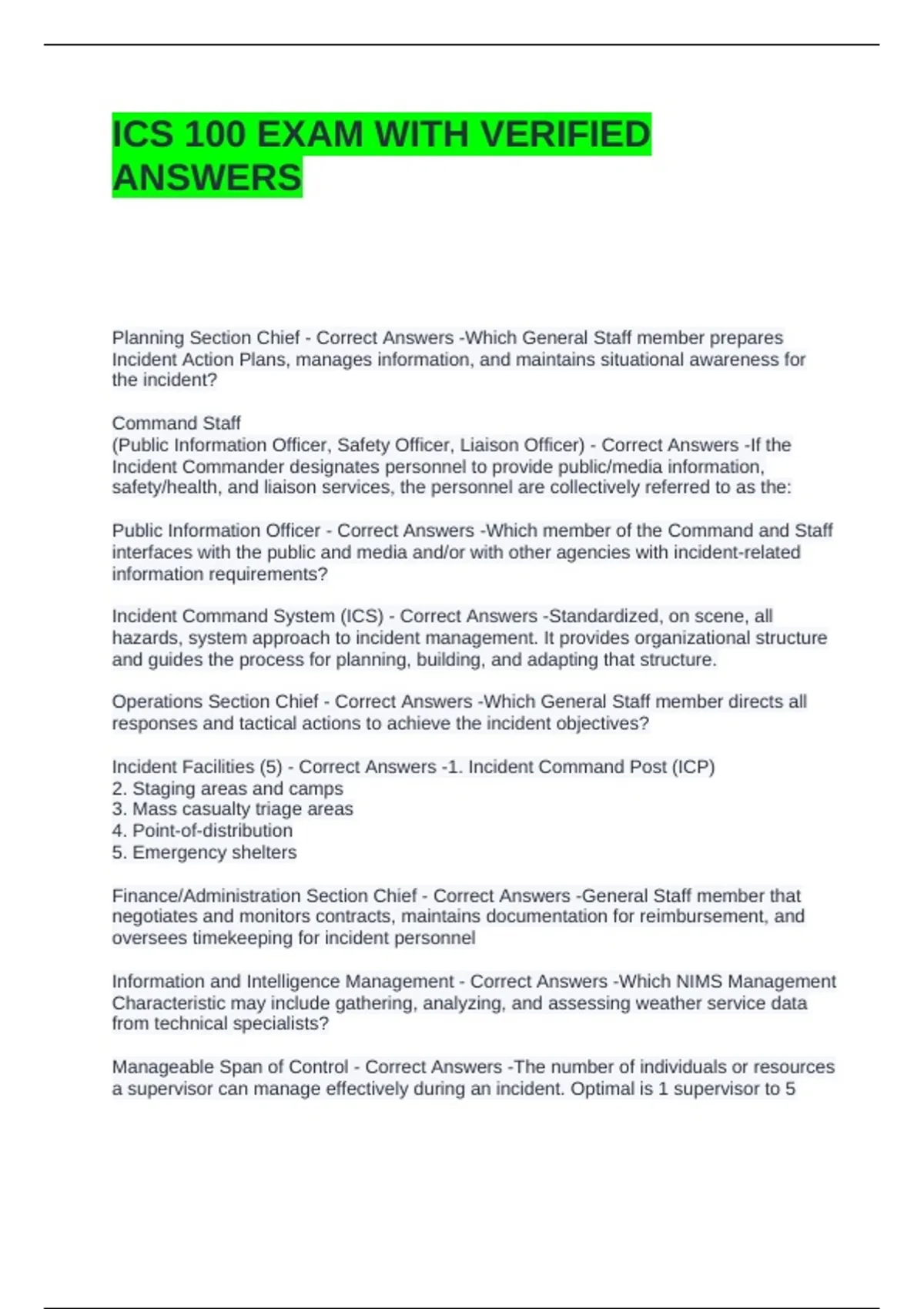 ICS 100 EXAM WITH VERIFIED ANSWERS

Planning Section Chief - Correct Answers -Which General Staff member prepares Incident Action Plans, manages information, and maintains situational awareness for the incident?

Command Staff
(Public Information Officer, Safety Officer, Liaison Officer) - Correct Answers -If the Incident Commander designates personnel to provide public/media information, safety/health, and liaison services, the personnel are collectively referred to as the:

Public Information Officer - Correct Answers -Which member of the Command and Staff interfaces with the public and media and/or with other agencies with incident-related information requirements?

Incident Command System (ICS) - Correct Answers -Standardized, on scene, all hazards, system approach to incident management. It provides organizational structure and guides the process for planning, building, and adapting that structure.

Operations Section Chief - Correct Answers -Which General Staff member directs all responses and tactical actions to achieve the incident objectives?

Incident Facilities (5) - Correct Answers -1. Incident Command Post (ICP)
2. Staging areas and camps
3. Mass casualty triage areas
4. Point-of-distribution
5. Emergency shelters

Finance/Administration Section Chief - Correct Answers -General Staff member that negotiates and monitors contracts, maintains documentation for reimbursement, and oversees timekeeping for incident personnel

Information and Intelligence Management - Correct Answers -Which NIMS Management Characteristic may include gathering, analyzing, and assessing weather service data from technical specialists?

Manageable Span of Control - Correct Answers -The number of individuals or resources a supervisor can manage effectively during an incident. Optimal is 1 supervisor to 5